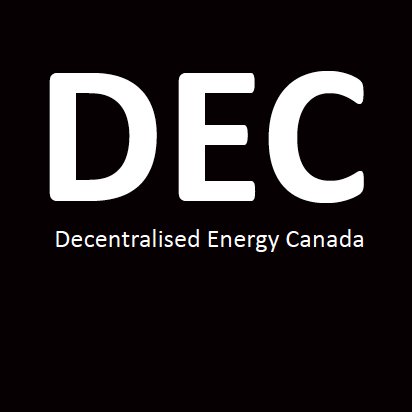 DEC

Decentralised Energy Canada